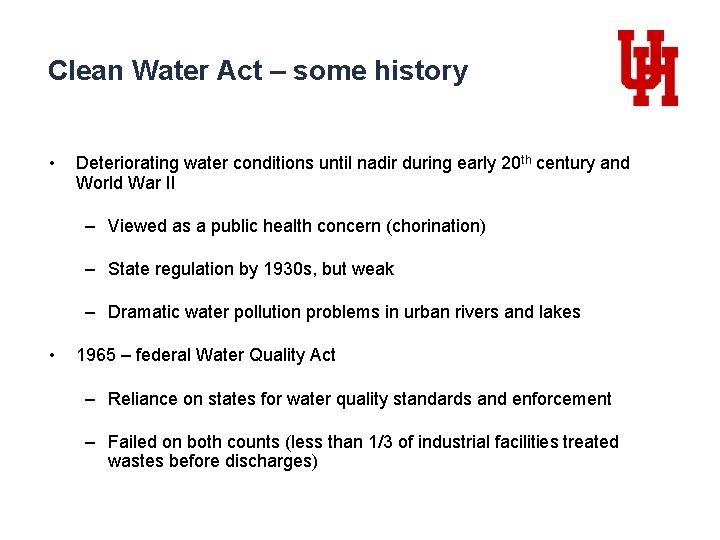 Clean Water Act – some history

UH

• Deteriorating water conditions until nadir during early 20th century and World War II

– Viewed as a public health concern (chorination)

– State regulation by 1930s, but weak

– Dramatic water pollution problems in urban rivers and lakes

• 1965 – federal Water Quality Act

– Reliance on states for water quality standards and enforcement

– Failed on both counts (less than 1/3 of industrial facilities treated wastes before discharges)